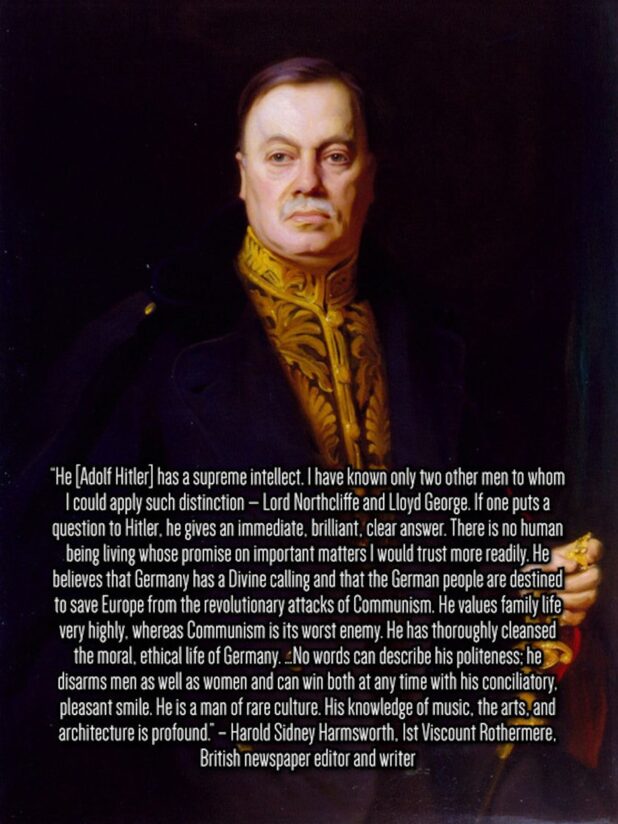 "He [Adolf Hitler] has a supreme intellect. I have known only two other men to whom I could apply such distinction – Lord Northcliffe and Lloyd George. If one puts a question to Hitler, he gives an immediate, brilliant, clear answer. There is no human being living whose promise on important matters I would trust more readily. He believes that Germany has a Divine calling and that the German people are destined to save Europe from the revolutionary attacks of Communism. He values family life very highly, whereas Communism is its worst enemy. He has thoroughly cleansed the moral, ethical life of Germany. ...No words can describe his politeness; he disarms men as well as women and can win both at any time with his conciliatory, pleasant smile. He is a man of rare culture. His knowledge of music, the arts, and architecture is profound." – Harold Sidney Harmsworth, 1st Viscount Rothermere, British newspaper editor and writer